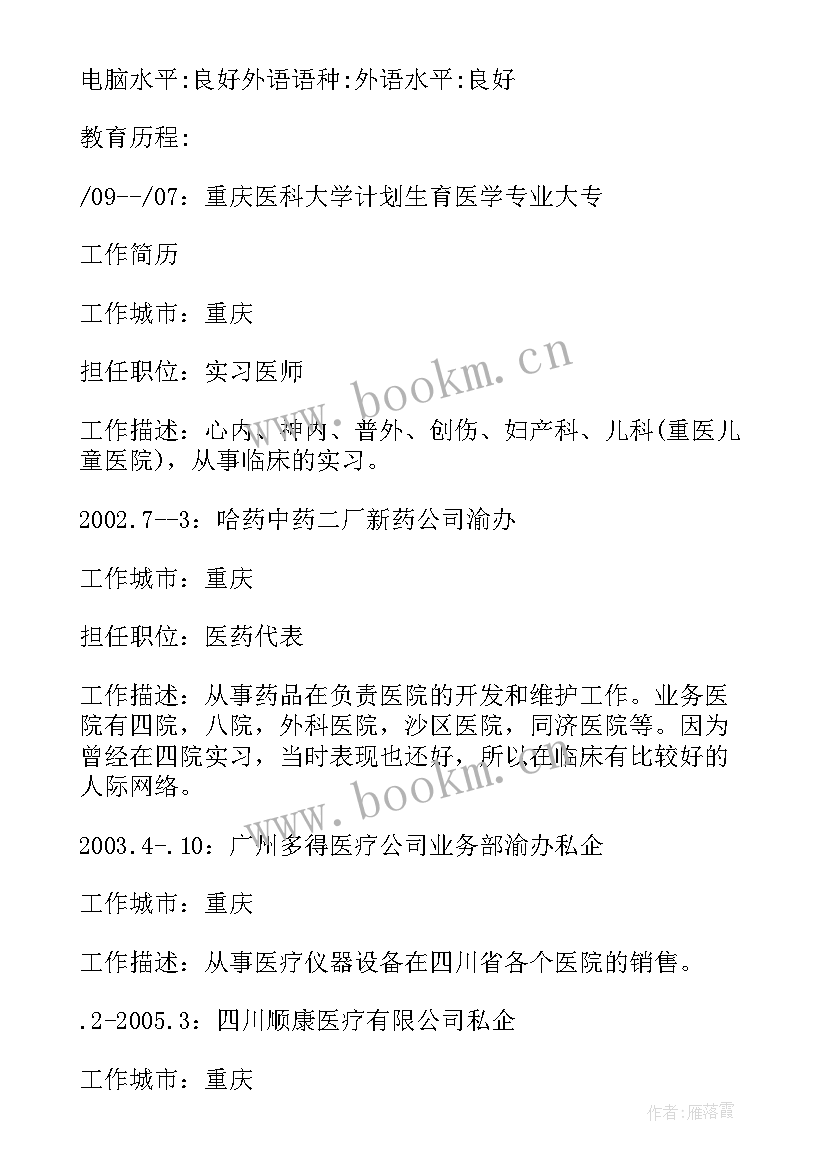 电脑水平:良好外语语种:外语水平:良好

教育历程:

/09--/07：重庆医科大学计划生育医学专业大专

工作简历

工作城市：重庆

担任职位：实习医师

工作描述：心内、神内、普外、创伤、妇产科、儿科(重医儿童医院)，从事临床的实习。

2002.7--3：哈药中药二厂新药公司渝办

工作城市：重庆

担任职位：医药代表

工作描述：从事药品在负责医院的开发和维护工作。业务医院有四院，八院，外科医院，沙区医院，同济医院等。因为曾经在四院实习，当时表现也还好，所以在临床有比较好的人际网络。

2003.4-.10：广州多得医疗公司业务部渝办私企

工作城市：重庆

工作描述：从事医疗仪器设备在四川省各个医院的销售。

.2-2005.3：四川顺康医疗有限公司私企

工作城市：重庆

www.bookm.cn

www.bookm.cn

作者：雁落霞